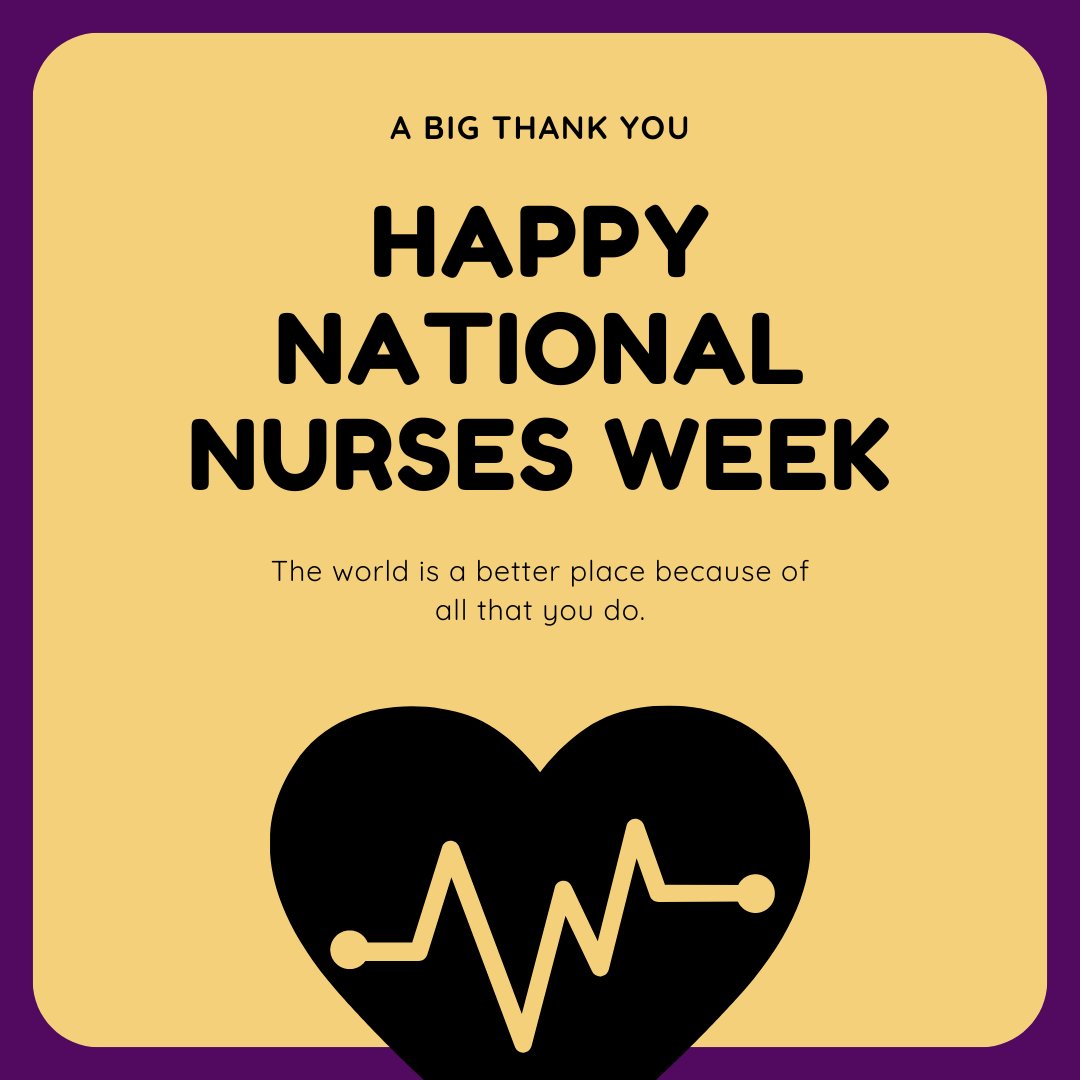 A BIG THANK YOU

HAPPY NATIONAL NURSES WEEK

The world is a better place because of all that you do.